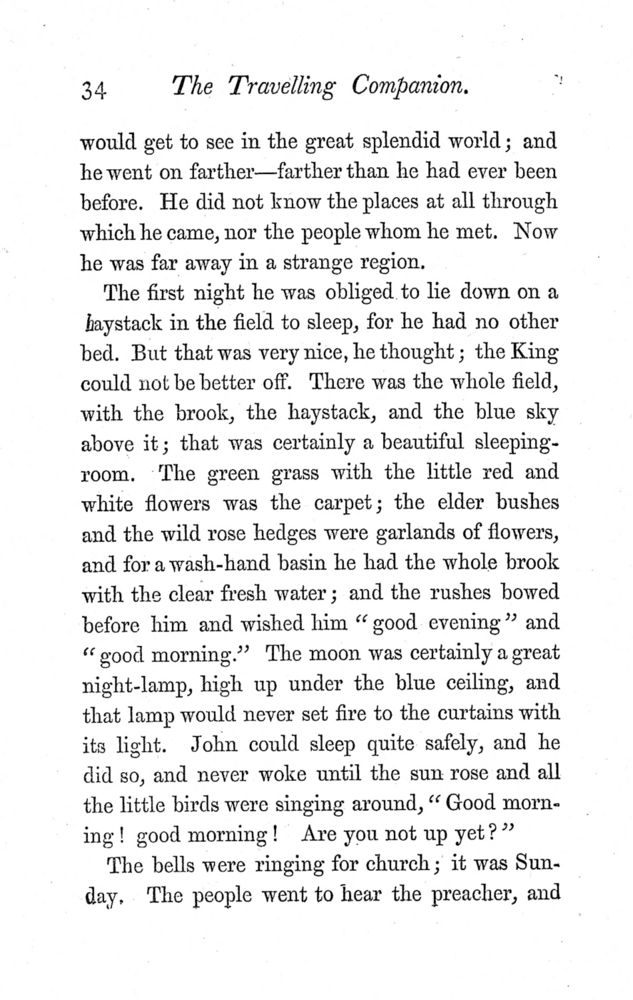 34 The Travelling Companion.

would get to see in the great splendid world; and he went on farther—farther than he had ever been before. He did not know the places at all through which he came, nor the people whom he met. Now he was far away in a strange region.

The first night he was obliged to lie down on a haystack in the field to sleep, for he had no other bed. But that was very nice, he thought; the King could not be better off. There was the whole field, with the brook, the haystack, and the blue sky above it; that was certainly a beautiful sleeping-room. The green grass with the little red and white flowers was the carpet; the elder bushes and the wild rose hedges were garlands of flowers, and for a wash-hand basin he had the whole brook with the clear fresh water; and the rushes bowed before him and wished him "good evening" and "good morning." The moon was certainly a great night-lamp, high up under the blue ceiling, and that lamp would never set fire to the curtains with its light. John could sleep quite safely, and he did so, and never woke until the sun rose and all the little birds were singing around, "Good morning! good morning! Are you not up yet?"

The bells were ringing for church; it was Sunday. The people went to hear the preacher, and